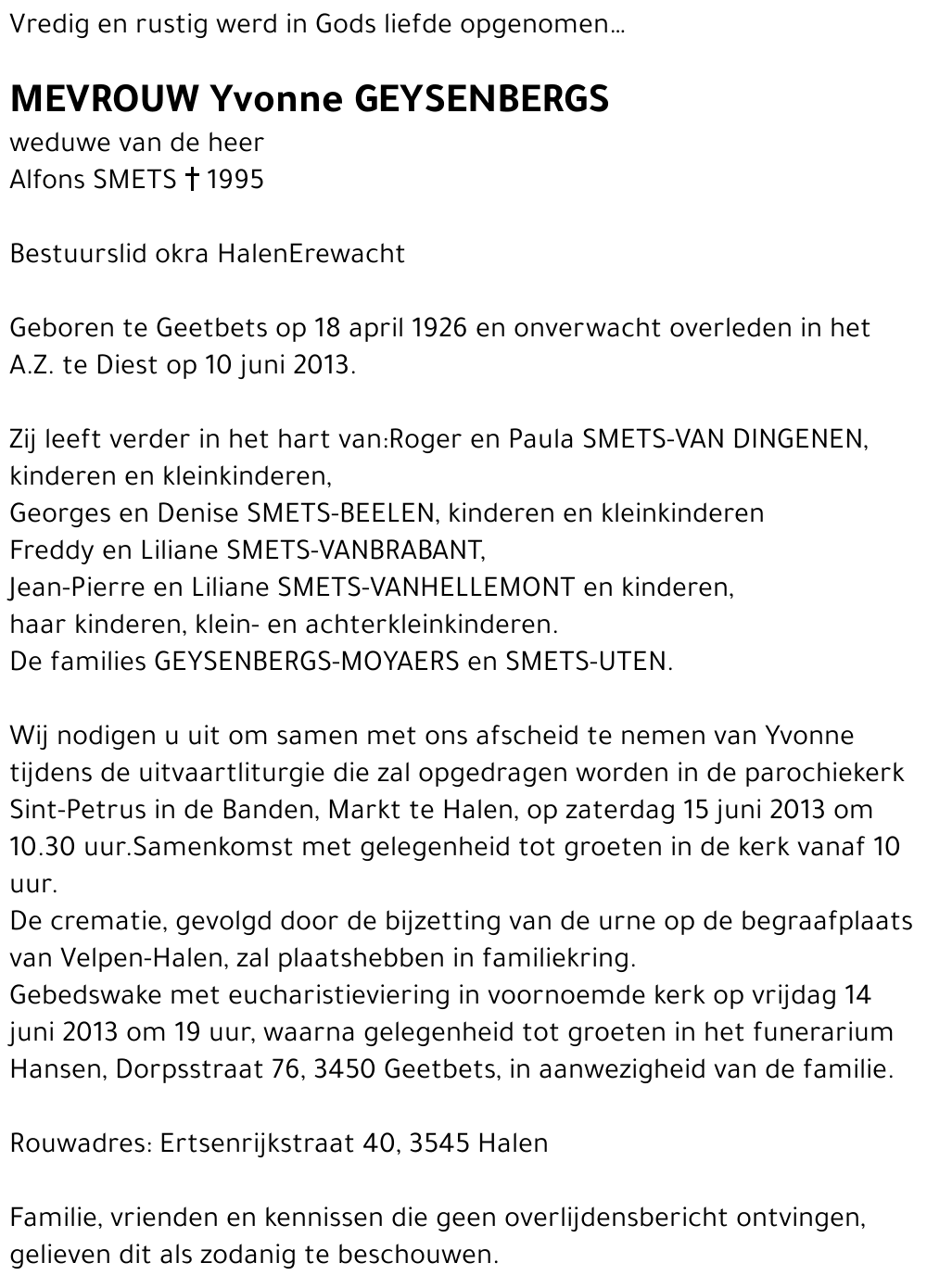 Vredig en rustig werd in Gods liefde opgenomen...

MEVROUW Yvonne GEYSENBERGS
weduwe van de heer
Alfons SMETS † 1995

Bestuurslid okra HalenErewacht

Geboren te Geetbets op 18 april 1926 en onverwacht overleden in het A.Z. te Diest op 10 juni 2013.

Zij leeft verder in het hart van:Roger en Paula SMETS-VAN DINGENEN, kinderen en kleinkinderen,
Georges en Denise SMETS-BEELEN, kinderen en kleinkinderen
Freddy en Liliane SMETS-VANBRABANT,
Jean-Pierre en Liliane SMETS-VANHELLEMONT en kinderen,
haar kinderen, klein- en achterkleinkinderen.
De families GEYSENBERGS-MOYAERS en SMETS-UTEN.

Wij nodigen u uit om samen met ons afscheid te nemen van Yvonne tijdens de uitvaartliturgie die zal opgedragen worden in de parochiekerk Sint-Petrus in de Banden, Markt te Halen, op zaterdag 15 juni 2013 om 10.30 uur.Samenkomst met gelegenheid tot groeten in de kerk vanaf 10 uur.
De crematie, gevolgd door de bijzetting van de urne op de begraafplaats van Velpen-Halen, zal plaatshebben in familiekring.
Gebedswake met eucharistieviering in voornoemde kerk op vrijdag 14 juni 2013 om 19 uur, waarna gelegenheid tot groeten in het funerarium Hansen, Dorpsstraat 76, 3450 Geetbets, in aanwezigheid van de familie.

Rouwadres: Ertsenrijkstraat 40, 3545 Halen

Familie, vrienden en kennissen die geen overlijdensbericht ontvingen, gelieven dit als zodanig te beschouwen.